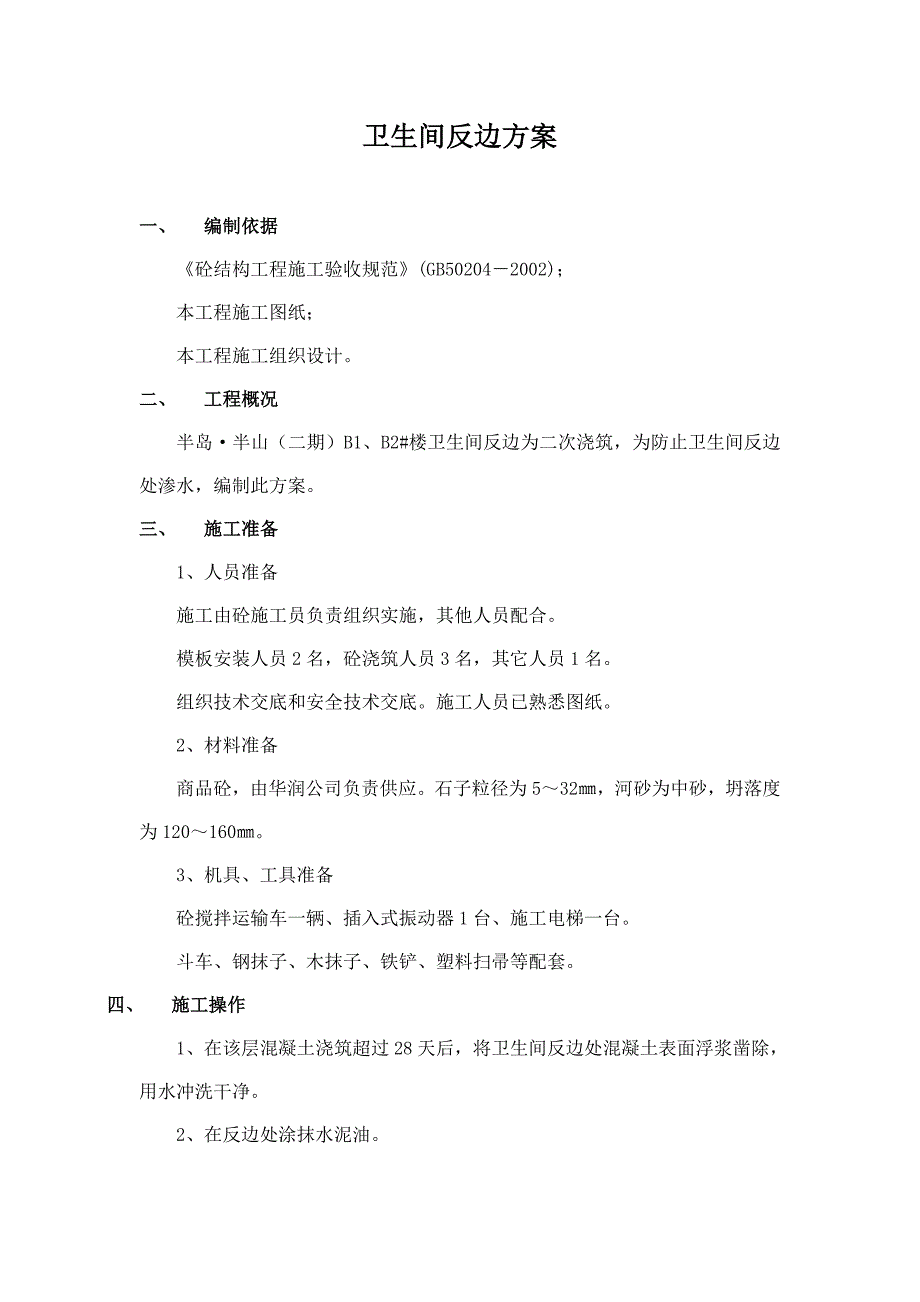 卫生间反边方案

一、　编制依据

《砼结构工程施工验收规范》(GB50204－2002)；

本工程施工图纸；

本工程施工组织设计。

二、　工程概况

半岛·半山（二期）B1、B2#楼卫生间反边为二次浇筑，为防止卫生间反边处渗水，编制此方案。

三、　施工准备

1、人员准备

施工由砼施工员负责组织实施，其他人员配合。

模板安装人员 2 名，砼浇筑人员 3 名，其它人员 1 名。

组织技术交底和安全技术交底。施工人员已熟悉图纸。

2、材料准备

商品砼，由华润公司负责供应。石子粒径为 5～32㎜，河砂为中砂，坍落度为 120～160㎜。

3、机具、工具准备

砼搅拌运输车一辆、插入式振动器 1 台、施工电梯一台。

斗车、钢抹子、木抹子、铁铲、塑料扫帚等配套。

四、　施工操作

1、在该层混凝土浇筑超过 28 天后，将卫生间反边处混凝土表面浮浆凿除，用水冲洗干净。

2、在反边处涂抹水泥油。